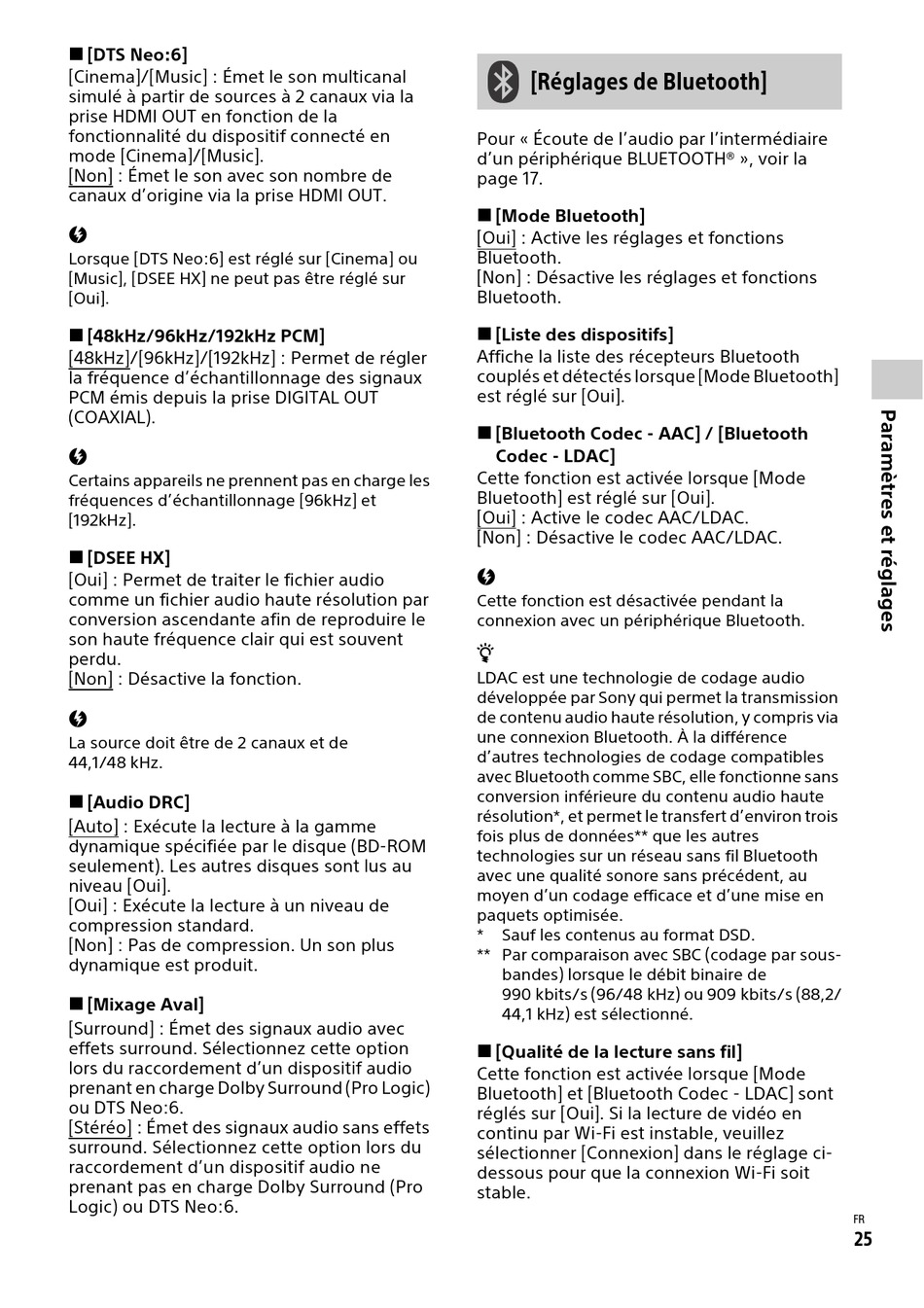 ■ [DTS Neo:6]
[Cinema]/[Music] : Émet le son multicanal simulé à partir de sources à 2 canaux via la prise HDMI OUT en fonction de la fonctionnalité du dispositif connecté en mode [Cinema]/[Music].
[Non] : Émet le son avec son nombre de canaux d'origine via la prise HDMI OUT.

Lorsque [DTS Neo:6] est réglé sur [Cinema] ou [Music], [DSEE HX] ne peut pas être réglé sur [Oui].

■ [48kHz/96kHz/192kHz PCM]
[48kHz]/[96kHz]/[192kHz] : Permet de régler la fréquence d'échantillonnage des signaux PCM émis depuis la prise DIGITAL OUT (COAXIAL).

Certains appareils ne prennent pas en charge les fréquences d'échantillonnage [96kHz] et [192kHz].

■ [DSEE HX]
[Oui] : Permet de traiter le fichier audio comme un fichier audio haute résolution par conversion ascendante afin de reproduire le son haute fréquence clair qui est souvent perdu.
[Non] : Désactive la fonction.

La source doit être de 2 canaux et de 44,1/48 kHz.

■ [Audio DRC]
[Auto] : Exécute la lecture à la gamme dynamique spécifiée par le disque (BD-ROM seulement). Les autres disques sont lus au niveau [Oui].
[Oui] : Exécute la lecture à un niveau de compression standard.
[Non] : Pas de compression. Un son plus dynamique est produit.

■ [Mixage Aval]
[Surround] : Émet des signaux audio avec effets surround. Sélectionnez cette option lors du raccordement d'un dispositif audio prenant en charge Dolby Surround (Pro Logic) ou DTS Neo:6.
[Stéréo] : Émet des signaux audio sans effets surround. Sélectionnez cette option lors du raccordement d'un dispositif audio ne prenant pas en charge Dolby Surround (Pro Logic) ou DTS Neo:6.

[Réglages de Bluetooth]

Pour « Écoute de l'audio par l'intermédiaire d'un périphérique BLUETOOTH® », voir la page 17.

■ [Mode Bluetooth]
[Oui] : Active les réglages et fonctions Bluetooth.
[Non] : Désactive les réglages et fonctions Bluetooth.

■ [Liste des dispositifs]
Affiche la liste des récepteurs Bluetooth couplés et détectés lorsque [Mode Bluetooth] est réglé sur [Oui].

■ [Bluetooth Codec - AAC] / [Bluetooth Codec - LDAC]
Cette fonction est activée lorsque [Mode Bluetooth] est réglé sur [Oui].
[Oui] : Active le codec AAC/LDAC.
[Non] : Désactive le codec AAC/LDAC.

Cette fonction est désactivée pendant la connexion avec un périphérique Bluetooth.

LDAC est une technologie de codage audio développée par Sony qui permet la transmission de contenu audio haute résolution, y compris via une connexion Bluetooth. À la différence d'autres technologies de codage compatibles avec Bluetooth comme SBC, elle fonctionne sans conversion inférieure du contenu audio haute résolution*, et permet le transfert d'environ trois fois plus de données** que les autres technologies sur un réseau sans fil Bluetooth avec une qualité sonore sans précédent, au moyen d'un codage efficace et d'une mise en paquets optimisée.
* Sauf les contenus au format DSD.
** Par comparaison avec SBC (codage par sous-bandes) lorsque le débit binaire de 990 kbits/s (96/48 kHz) ou 909 kbits/s (88,2/44,1 kHz) est sélectionné.

■ [Qualité de la lecture sans fil]
Cette fonction est activée lorsque [Mode Bluetooth] et [Bluetooth Codec - LDAC] sont réglés sur [Oui]. Si la lecture de vidéo en continu par Wi-Fi est instable, veuillez sélectionner [Connexion] dans le réglage ci-dessous pour que la connexion Wi-Fi soit stable.

Paramètres et réglages

FR
25